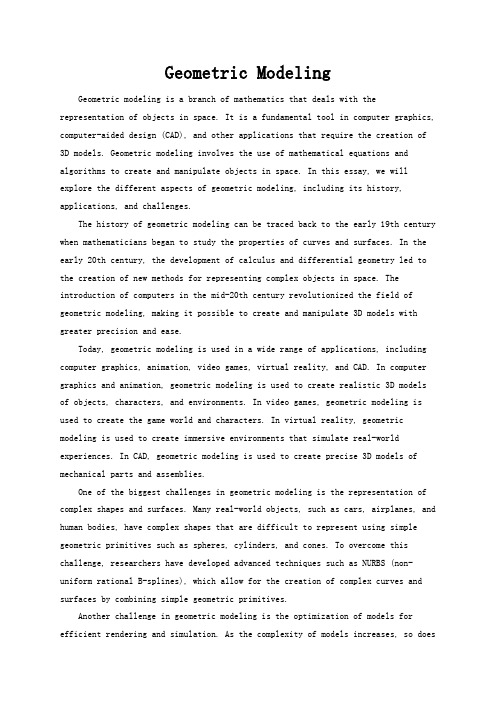 Geometric Modeling

Geometric modeling is a branch of mathematics that deals with the representation of objects in space. It is a fundamental tool in computer graphics, computer-aided design (CAD), and other applications that require the creation of 3D models. Geometric modeling involves the use of mathematical equations and algorithms to create and manipulate objects in space. In this essay, we will explore the different aspects of geometric modeling, including its history, applications, and challenges.

The history of geometric modeling can be traced back to the early 19th century when mathematicians began to study the properties of curves and surfaces. In the early 20th century, the development of calculus and differential geometry led to the creation of new methods for representing complex objects in space. The introduction of computers in the mid-20th century revolutionized the field of geometric modeling, making it possible to create and manipulate 3D models with greater precision and ease.

Today, geometric modeling is used in a wide range of applications, including computer graphics, animation, video games, virtual reality, and CAD. In computer graphics and animation, geometric modeling is used to create realistic 3D models of objects, characters, and environments. In video games, geometric modeling is used to create the game world and characters. In virtual reality, geometric modeling is used to create immersive environments that simulate real-world experiences. In CAD, geometric modeling is used to create precise 3D models of mechanical parts and assemblies.

One of the biggest challenges in geometric modeling is the representation of complex shapes and surfaces. Many real-world objects, such as cars, airplanes, and human bodies, have complex shapes that are difficult to represent using simple geometric primitives such as spheres, cylinders, and cones. To overcome this challenge, researchers have developed advanced techniques such as NURBS (non-uniform rational B-splines), which allow for the creation of complex curves and surfaces by combining simple geometric primitives.

Another challenge in geometric modeling is the optimization of models for efficient rendering and simulation. As the complexity of models increases, so does